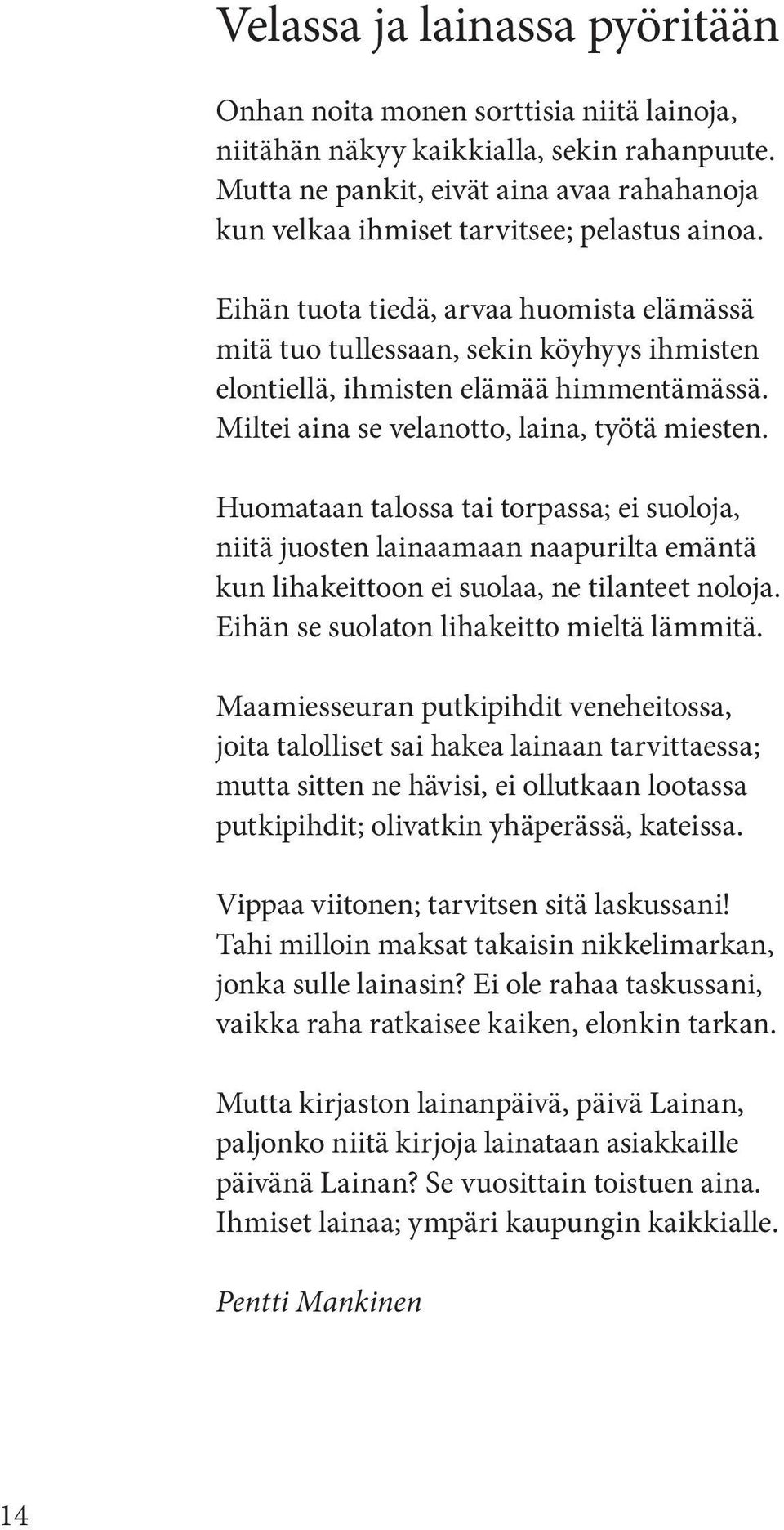 Velassa ja lainassa pyöritään

Onhan noita monen sorttisia niitä lainoja,
niitähän näkyy kaikkialla, sekin rahanpuute.
Mutta ne pankit, eivät aina avaa rahahanoja
kun velkaa ihmiset tarvitsee; pelastus ainoa.

Eihän tuota tiedä, arvaa huomista elämässä
mitä tuo tullessaan, sekin köyhyys ihmisten
elontiellä, ihmisten elämää himmentämässä.
Miltei aina se velanotto, laina, työtä miesten.

Huomataan talossa tai torpassa; ei suoloja,
niitä juosten lainaamaan naapurilta emäntä
kun lihakeittoon ei suolaa, ne tilanteet noloja.
Eihän se suolaton lihakeitto mieltä lämmitä.

Maamiesseuran putkipihdit veneheitossa,
joita talolliset sai hakea lainaan tarvittaessa;
mutta sitten ne hävisi, ei ollutkaan lootassa
putkipihdit; olivatkin yhäperässä, kateissa.

Vippaa viitonen; tarvitsen sitä laskussani!
Tahi milloin maksat takaisin nikkelimarkan,
jonka sulle lainasin? Ei ole rahaa taskussani,
vaikka raha ratkaisee kaiken, elonkin tarkan.

Mutta kirjaston lainanpäivä, päivä Lainan,
paljonko niitä kirjoja lainataan asiakkaille
päivänä Lainan? Se vuosittain toistuen aina.
Ihmiset lainaa; ympäri kaupungin kaikkialle.

Pentti Mankinen

14